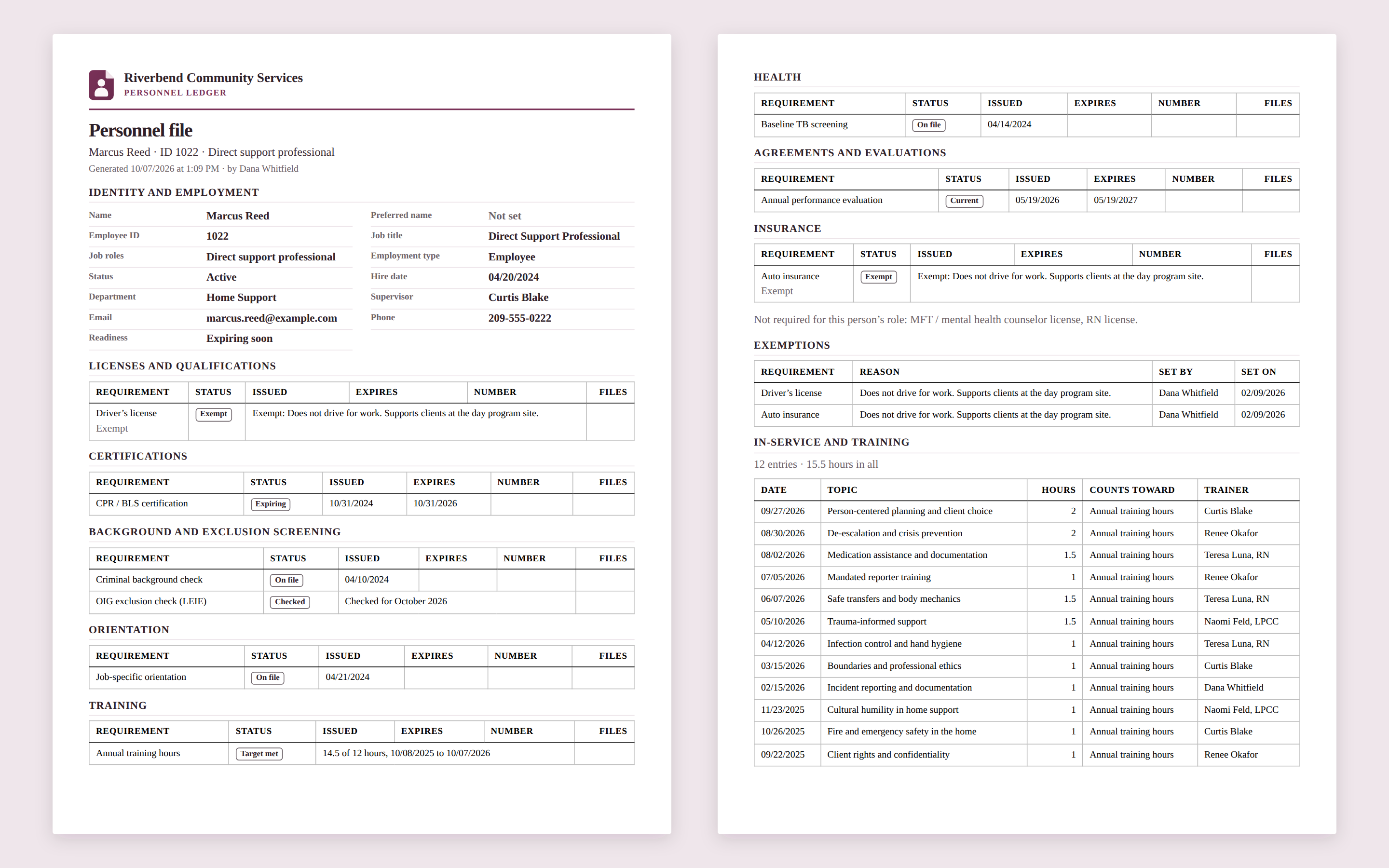 Riverbend Community Services
PERSONNEL LEDGER

Personnel file

Marcus Reed · ID 1022 · Direct support professional

Generated 10/07/2026 at 1:09 PM · by Dana Whitfield

IDENTITY AND EMPLOYMENT

Name
Marcus Reed
Employee ID
1022
Job roles
Direct support professional
Status
Active
Department
Home Support
Email
marcus.reed@example.com
Readiness
Expiring soon

Preferred name
Not set
Job title
Direct Support Professional
Employment type
Employee
Hire date
04/20/2024
Supervisor
Curtis Blake
Phone
209-555-0222

LICENSES AND QUALIFICATIONS

| REQUIREMENT | STATUS | ISSUED | EXPIRES | NUMBER | FILES |
|---|---|---|---|---|---|
| Driver's license Exempt | Exempt | Exempt: Does not drive for work. Supports clients at the day program site. | | | |

CERTIFICATIONS

| REQUIREMENT | STATUS | ISSUED | EXPIRES | NUMBER | FILES |
|---|---|---|---|---|---|
| CPR / BLS certification | Expiring | 10/31/2024 | 10/31/2026 | | |

BACKGROUND AND EXCLUSION SCREENING

| REQUIREMENT | STATUS | ISSUED | EXPIRES | NUMBER | FILES |
|---|---|---|---|---|---|
| Criminal background check | On file | 04/10/2024 | | | |
| OIG exclusion check (LEIE) | Checked | Checked for October 2026 | | | |

ORIENTATION

| REQUIREMENT | STATUS | ISSUED | EXPIRES | NUMBER | FILES |
|---|---|---|---|---|---|
| Job-specific orientation | On file | 04/21/2024 | | | |

TRAINING

| REQUIREMENT | STATUS | ISSUED | EXPIRES | NUMBER | FILES |
|---|---|---|---|---|---|
| Annual training hours | Target met | 14.5 of 12 hours, 10/08/2025 to 10/07/2026 | | | |

HEALTH

| REQUIREMENT | STATUS | ISSUED | EXPIRES | NUMBER | FILES |
|---|---|---|---|---|---|
| Baseline TB screening | On file | 04/14/2024 | | | |

AGREEMENTS AND EVALUATIONS

| REQUIREMENT | STATUS | ISSUED | EXPIRES | NUMBER | FILES |
|---|---|---|---|---|---|
| Annual performance evaluation | Current | 05/19/2026 | 05/19/2027 | | |

INSURANCE

| REQUIREMENT | STATUS | ISSUED | EXPIRES | NUMBER | FILES |
|---|---|---|---|---|---|
| Auto insurance Exempt | Exempt | Exempt: Does not drive for work. Supports clients at the day program site. | | | |

Not required for this person's role: MFT / mental health counselor license, RN license.

EXEMPTIONS

| REQUIREMENT | REASON | SET BY | SET ON |
|---|---|---|---|
| Driver's license | Does not drive for work. Supports clients at the day program site. | Dana Whitfield | 02/09/2026 |
| Auto insurance | Does not drive for work. Supports clients at the day program site. | Dana Whitfield | 02/09/2026 |

IN-SERVICE AND TRAINING

12 entries · 15.5 hours in all

| DATE | TOPIC | HOURS | COUNTS TOWARD | TRAINER |
|---|---|---|---|---|
| 09/27/2026 | Person-centered planning and client choice | 2 | Annual training hours | Curtis Blake |
| 08/30/2026 | De-escalation and crisis prevention | 2 | Annual training hours | Renee Okafor |
| 08/02/2026 | Medication assistance and documentation | 1.5 | Annual training hours | Teresa Luna, RN |
| 07/05/2026 | Mandated reporter training | 1 | Annual training hours | Renee Okafor |
| 06/07/2026 | Safe transfers and body mechanics | 1.5 | Annual training hours | Teresa Luna, RN |
| 05/10/2026 | Trauma-informed support | 1.5 | Annual training hours | Naomi Feld, LPCC |
| 04/12/2026 | Infection control and hand hygiene | 1 | Annual training hours | Teresa Luna, RN |
| 03/15/2026 | Boundaries and professional ethics | 1 | Annual training hours | Curtis Blake |
| 02/15/2026 | Incident reporting and documentation | 1 | Annual training hours | Dana Whitfield |
| 11/23/2025 | Cultural humility in home support | 1 | Annual training hours | Naomi Feld, LPCC |
| 10/26/2025 | Fire and emergency safety in the home | 1 | Annual training hours | Curtis Blake |
| 09/22/2025 | Client rights and confidentiality | 1 | Annual training hours | Renee Okafor |